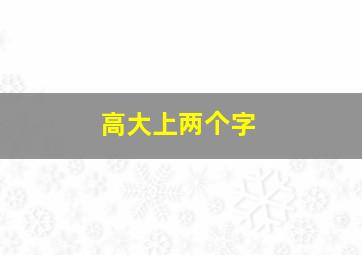 高大上两个字